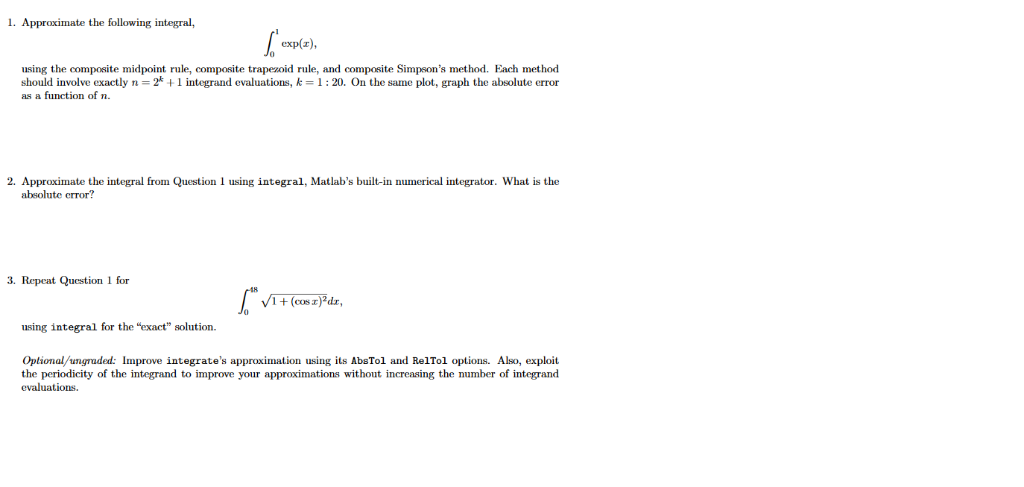 1. Approximate the following integral,

$$\int_0^1 \exp(x),$$

using the composite midpoint rule, composite trapezoid rule, and composite Simpson's method. Each method should involve exactly $n = 2^k + 1$ integrand evaluations, $k = 1 : 20$. On the same plot, graph the absolute error as a function of $n$.

2. Approximate the integral from Question 1 using integral, Matlab's built-in numerical integrator. What is the absolute error?

3. Repeat Question 1 for

$$\int_0^{48} \sqrt{1 + (\cos x)^2}dx,$$

using integral for the "exact" solution.

Optional/ungraded: Improve integrate's approximation using its AbsTol and RelTol options. Also, exploit the periodicity of the integrand to improve your approximations without increasing the number of integrand evaluations.